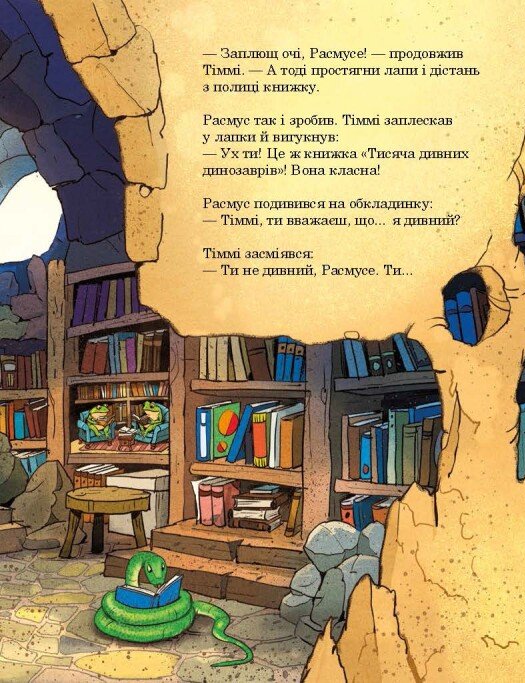 — Заплющ очі, Расмусе! — продовжив Тіммі. — А тоді простягни лапи і дістань з полиці книжку.

Расмус так і зробив. Тіммі заплескав у лапки й вигукнув:
— Ух ти! Це ж книжка «Тисяча дивних динозаврів»! Вона класна!

Расмус подивився на обкладинку:
— Тіммі, ти вважаєш, що... я дивний?

Тіммі засміявся:
— Ти не дивний, Расмусе. Ти...